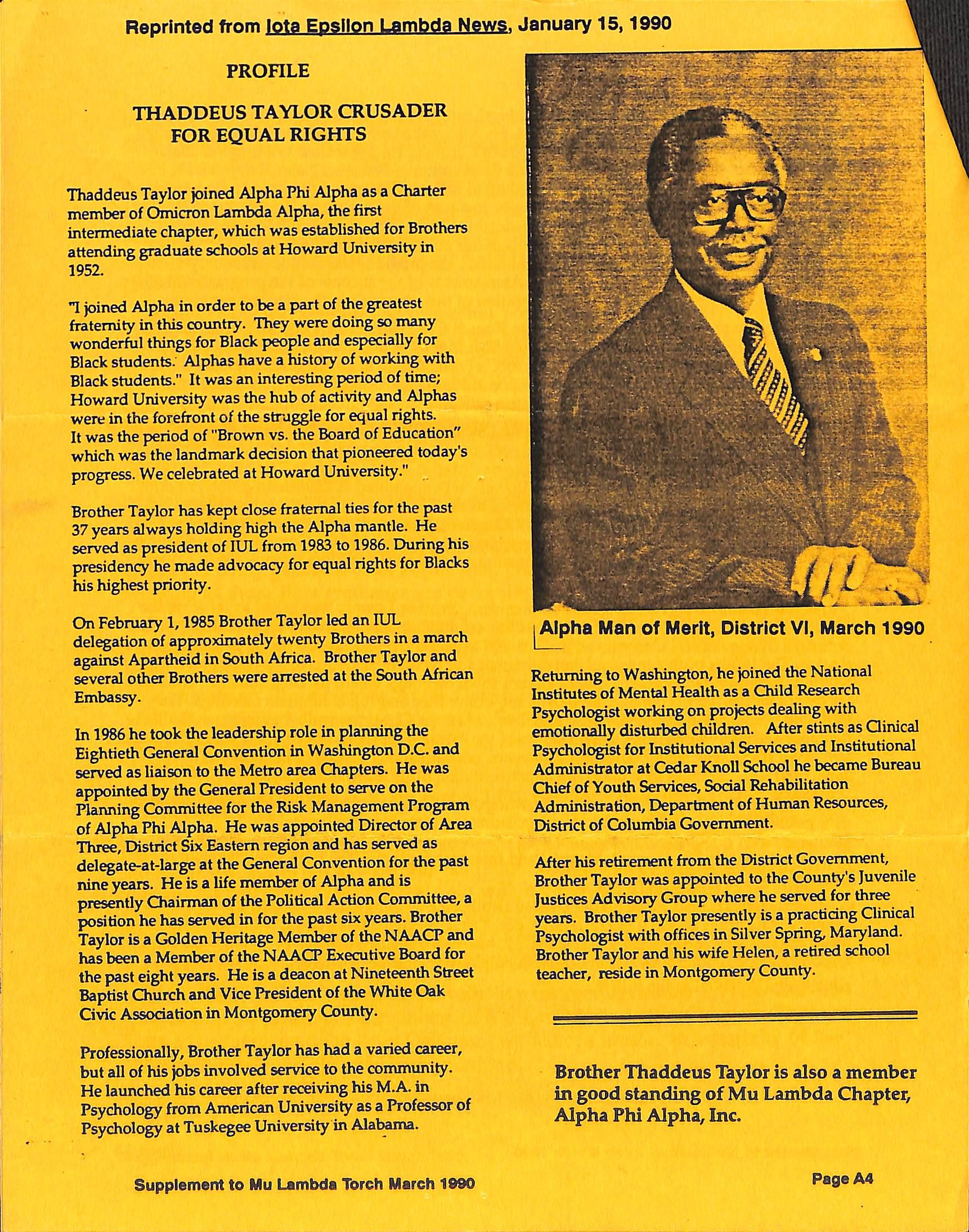 Reprinted from Iota Epsilon Lambda News, January 15, 1990

PROFILE

THADDEUS TAYLOR CRUSADER FOR EQUAL RIGHTS

Thaddeus Taylor joined Alpha Phi Alpha as a Charter member of Omicron Lambda Alpha, the first intermediate chapter, which was established for Brothers attending graduate schools at Howard University in 1952.

"I joined Alpha in order to be a part of the greatest fraternity in this country. They were doing so many wonderful things for Black people and especially for Black students. Alphas have a history of working with Black students." It was an interesting period of time; Howard University was the hub of activity and Alphas were in the forefront of the struggle for equal rights. It was the period of "Brown vs. the Board of Education" which was the landmark decision that pioneered today's progress. We celebrated at Howard University."

Brother Taylor has kept close fraternal ties for the past 37 years always holding high the Alpha mantle. He served as president of IUL from 1983 to 1986. During his presidency he made advocacy for equal rights for Blacks his highest priority.

On February 1, 1985 Brother Taylor led an IUL delegation of approximately twenty Brothers in a march against Apartheid in South Africa. Brother Taylor and several other Brothers were arrested at the South African Embassy.

In 1986 he took the leadership role in planning the Eightieth General Convention in Washington D.C. and served as liaison to the Metro area Chapters. He was appointed by the General President to serve on the Planning Committee for the Risk Management Program of Alpha Phi Alpha. He was appointed Director of Area Three, District Six Eastern region and has served as delegate-at-large at the General Convention for the past nine years. He is a life member of Alpha and is presently Chairman of the Political Action Committee, a position he has served in for the past six years. Brother Taylor is a Golden Heritage Member of the NAACP and has been a Member of the NAACP Executive Board for the past eight years. He is a deacon at Nineteenth Street Baptist Church and Vice President of the White Oak Civic Association in Montgomery County.

Professionally, Brother Taylor has had a varied career, but all of his jobs involved service to the community. He launched his career after receiving his M.A. in Psychology from American University as a Professor of Psychology at Tuskegee University in Alabama.

Alpha Man of Merit, District VI, March 1990

Returning to Washington, he joined the National Institutes of Mental Health as a Child Research Psychologist working on projects dealing with emotionally disturbed children. After stints as Clinical Psychologist for Institutional Services and Institutional Administrator at Cedar Knoll School he became Bureau Chief of Youth Services, Social Rehabilitation Administration, Department of Human Resources, District of Columbia Government.

After his retirement from the District Government, Brother Taylor was appointed to the County's Juvenile Justices Advisory Group where he served for three years. Brother Taylor presently is a practicing Clinical Psychologist with offices in Silver Spring, Maryland. Brother Taylor and his wife Helen, a retired school teacher, reside in Montgomery County.

Brother Thaddeus Taylor is also a member in good standing of Mu Lambda Chapter, Alpha Phi Alpha, Inc.

Supplement to Mu Lambda Torch March 1990

Page A4